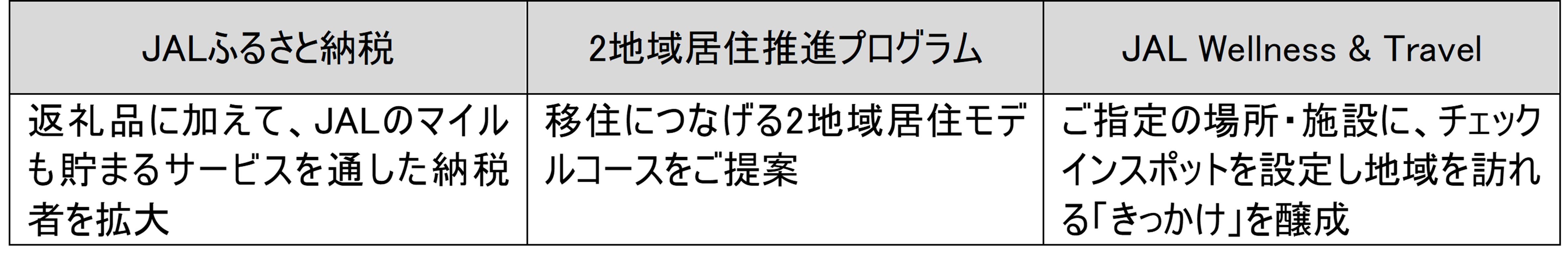 | JALふるさと納税 | 2地域居住推進プログラム | JAL Wellness & Travel |
|---|---|---|
| 返礼品に加えて、JALのマイルも貯まるサービスを通した納税者を拡大 | 移住につなげる2地域居住モデルコースをご提案 | ご指定の場所・施設に、チェックインスポットを設定し地域を訪れる「きっかけ」を醸成 |